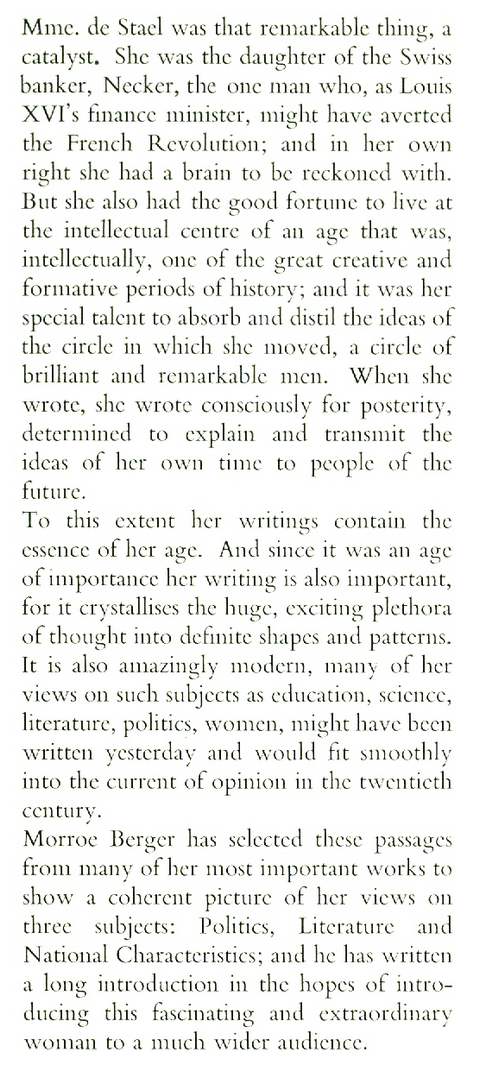 Mme. de Stael was that remarkable thing, a catalyst. She was the daughter of the Swiss banker, Necker, the one man who, as Louis XVI's finance minister, might have averted the French Revolution; and in her own right she had a brain to be reckoned with. But she also had the good fortune to live at the intellectual centre of an age that was, intellectually, one of the great creative and formative periods of history; and it was her special talent to absorb and distil the ideas of the circle in which she moved, a circle of brilliant and remarkable men. When she wrote, she wrote consciously for posterity, determined to explain and transmit the ideas of her own time to people of the future.

To this extent her writings contain the essence of her age. And since it was an age of importance her writing is also important, for it crystallises the huge, exciting plethora of thought into definite shapes and patterns. It is also amazingly modern, many of her views on such subjects as education, science, literature, politics, women, might have been written yesterday and would fit smoothly into the current of opinion in the twentieth century.

Morroe Berger has selected these passages from many of her most important works to show a coherent picture of her views on three subjects: Politics, Literature and National Characteristics; and he has written a long introduction in the hopes of introducing this fascinating and extraordinary woman to a much wider audience.